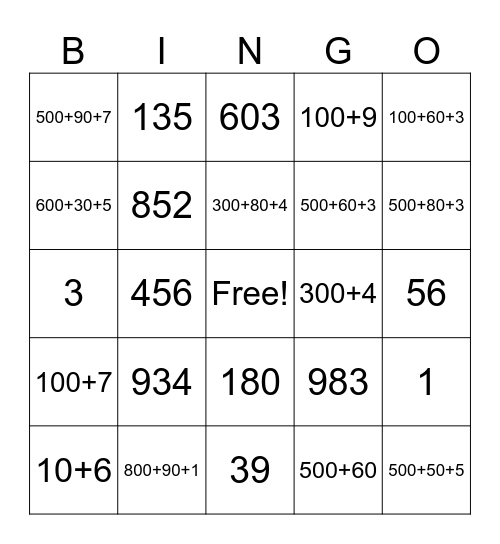 | B | I | N | G | O |
|---|---|---|---|---|
| 500+90+7 | 135 | 603 | 100+9 | 100+60+3 |
| 600+30+5 | 852 | 300+80+4 | 500+60+3 | 500+80+3 |
| 3 | 456 | Free! | 300+4 | 56 |
| 100+7 | 934 | 180 | 983 | 1 |
| 10+6 | 800+90+1 | 39 | 500+60 | 500+50+5 |